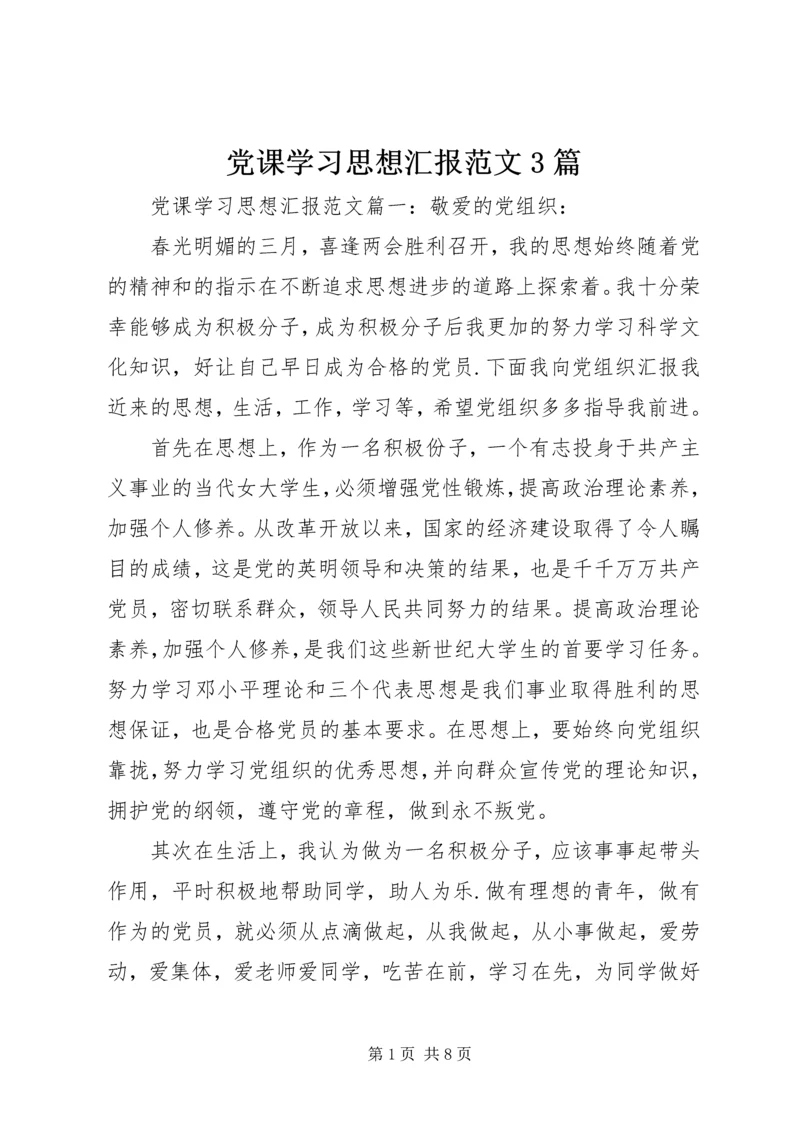 党课学习思想汇报范文3篇

党课学习思想汇报范文篇一：敬爱的党组织：

春光明媚的三月，喜逢两会胜利召开，我的思想始终随着党的精神和的指示在不断追求思想进步的道路上探索着。我十分荣幸能够成为积极分子，成为积极分子后我更加的努力学习科学文化知识，好让自己早日成为合格的党员.下面我向党组织汇报我近来的思想，生活，工作，学习等，希望党组织多多指导我前进。

首先在思想上，作为一名积极份子，一个有志投身于共产主义事业的当代女大学生，必须增强党性锻炼，提高政治理论素养，加强个人修养。从改革开放以来，国家的经济建设取得了令人瞩目的成绩，这是党的英明领导和决策的结果，也是千千万万共产党员，密切联系群众，领导人民共同努力的结果。提高政治理论素养，加强个人修养，是我们这些新世纪大学生的首要学习任务。努力学习邓小平理论和三个代表思想是我们事业取得胜利的思想保证，也是合格党员的基本要求。在思想上，要始终向党组织靠拢，努力学习党组织的优秀思想，并向群众宣传党的理论知识，拥护党的纲领，遵守党的章程，做到永不叛党。

其次在生活上，我认为做为一名积极分子，应该事事起带头作用，平时积极地帮助同学，助人为乐.做有理想的青年，做有作为的党员，就必须从点滴做起，从我做起，从小事做起，爱劳动，爱集体，爱老师爱同学，吃苦在前，学习在先，为同学做好

第1页 共8页